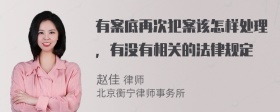 有案底再次犯案该怎样处理，有没有相关的法律规定

赵佳 律师
北京衡宁律师事务所